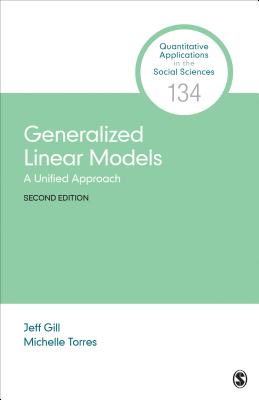 Quantitative Applications in the Social Sciences
134

Generalized Linear Models
A Unified Approach
SECOND EDITION

Jeff Gill
Michelle Torres

S